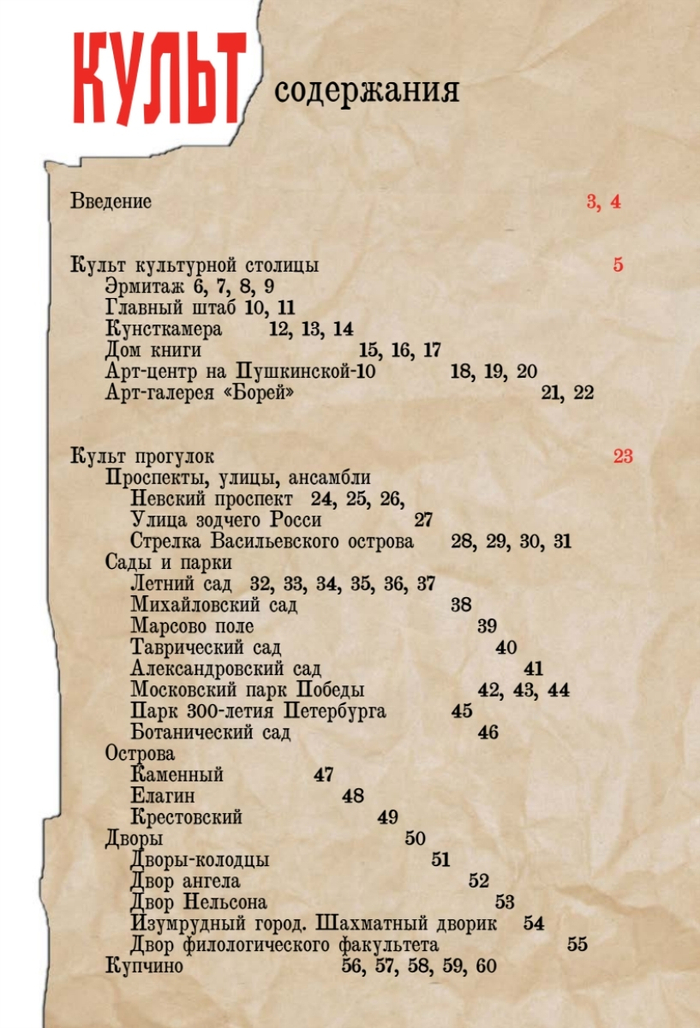 КУЛЬТ содержания

Введение 3, 4

Культ культурной столицы 5
Эрмитаж 6, 7, 8, 9
Главный штаб 10, 11
Кунсткамера 12, 13, 14
Дом книги 15, 16, 17
Арт-центр на Пушкинской-10 18, 19, 20
Арт-галерея «Борей» 21, 22

Культ прогулок 23
Проспекты, улицы, ансамбли
Невский проспект 24, 25, 26,
Улица зодчего Росси 27
Стрелка Васильевского острова 28, 29, 30, 31
Сады и парки
Летний сад 32, 33, 34, 35, 36, 37
Михайловский сад 38
Марсово поле 39
Таврический сад 40
Александровский сад 41
Московский парк Победы 42, 43, 44
Парк 300-летия Петербурга 45
Ботанический сад 46
Острова
Каменный 47
Елагин 48
Крестовский 49
Дворы 50
Дворы-колодцы 51
Двор ангела 52
Двор Нельсона 53
Изумрудный город. Шахматный дворик 54
Двор филологического факультета 55
Купчино 56, 57, 58, 59, 60